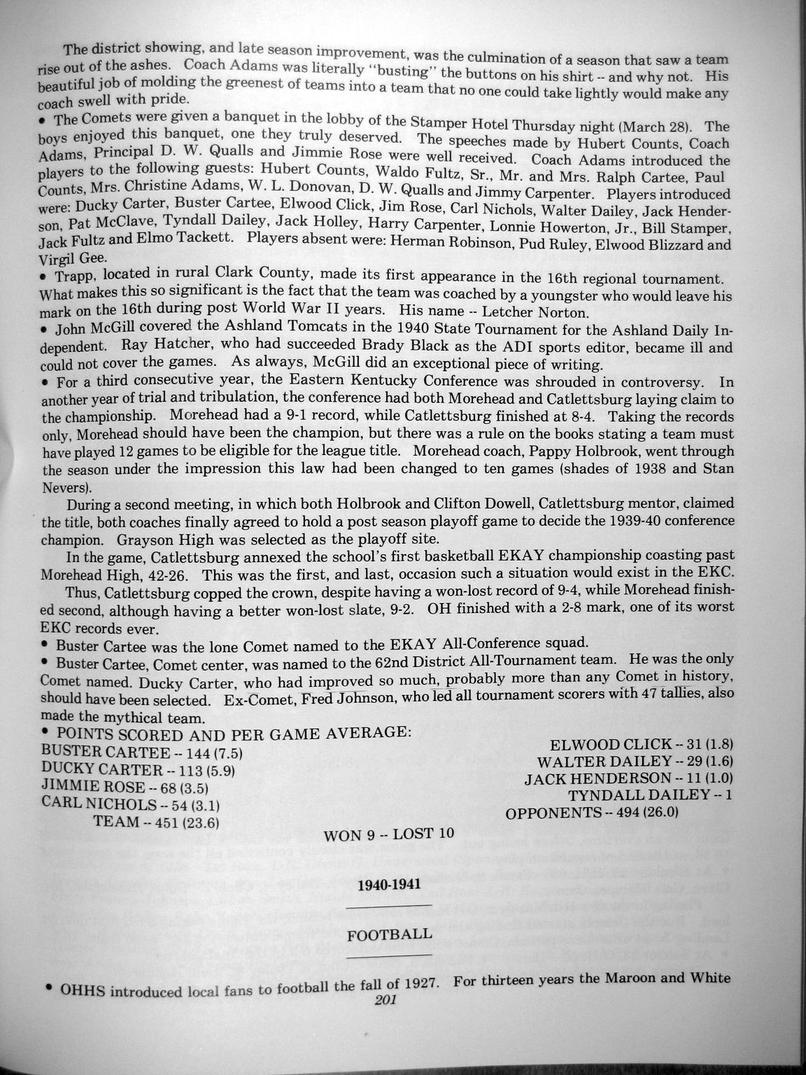 The district showing, and late season improvement, was the culmination of a season that saw a team rise out of the ashes. Coach Adams was literally "busting" the buttons on his shirt -- and why not. His beautiful job of molding the greenest of teams into a team that no one could take lightly would make any coach swell with pride.

• The Comets were given a banquet in the lobby of the Stamper Hotel Thursday night (March 28). The boys enjoyed this banquet, one they truly deserved. The speeches made by Hubert Counts, Coach Adams, Principal D. W. Qualls and Jimmie Rose were well received. Coach Adams introduced the players to the following guests: Hubert Counts, Waldo Fultz, Sr., Mr. and Mrs. Ralph Cartee, Paul Counts, Mrs. Christine Adams, W. L. Donovan, D. W. Qualls and Jimmy Carpenter. Players introduced were: Ducky Carter, Buster Cartee, Elwood Click, Jim Rose, Carl Nichols, Walter Dailey, Jack Henderson, Pat McClave, Tyndall Dailey, Jack Holley, Harry Carpenter, Lonnie Howerton, Jr., Bill Stamper, Jack Fultz and Elmo Tackett. Players absent were: Herman Robinson, Pud Ruley, Elwood Blizzard and Virgil Gee.

• Trapp, located in rural Clark County, made its first appearance in the 16th regional tournament. What makes this so significant is the fact that the team was coached by a youngster who would leave his mark on the 16th during post World War II years. His name -- Letcher Norton.

• John McGill covered the Ashland Tomcats in the 1940 State Tournament for the Ashland Daily Independent. Ray Hatcher, who had succeeded Brady Black as the ADI sports editor, became ill and could not cover the games. As always, McGill did an exceptional piece of writing.

• For a third consecutive year, the Eastern Kentucky Conference was shrouded in controversy. In another year of trial and tribulation, the conference had both Morehead and Catlettsburg laying claim to the championship. Morehead had a 9-1 record, while Catlettsburg finished at 8-4. Taking the records only, Morehead should have been the champion, but there was a rule on the books stating a team must have played 12 games to be eligible for the league title. Morehead coach, Pappy Holbrook, went through the season under the impression this law had been changed to ten games (shades of 1938 and Stan Nevers).

During a second meeting, in which both Holbrook and Clifton Dowell, Catlettsburg mentor, claimed the title, both coaches finally agreed to hold a post season playoff game to decide the 1939-40 conference champion. Grayson High was selected as the playoff site.

In the game, Catlettsburg annexed the school's first basketball EKAY championship coasting past Morehead High, 42-26. This was the first, and last, occasion such a situation would exist in the EKC.

Thus, Catlettsburg copped the crown, despite having a won-lost record of 9-4, while Morehead finished second, although having a better won-lost slate, 9-2. OH finished with a 2-8 mark, one of its worst EKC records ever.

• Buster Cartee was the lone Comet named to the EKAY All-Conference squad.

• Buster Cartee, Comet center, was named to the 62nd District All-Tournament team. He was the only Comet named. Ducky Carter, who had improved so much, probably more than any Comet in history, should have been selected. Ex-Comet, Fred Johnson, who led all tournament scorers with 47 tallies, also made the mythical team.

• POINTS SCORED AND PER GAME AVERAGE:

BUSTER CARTEE -- 144 (7.5)
DUCKY CARTER -- 113 (5.9)
JIMMIE ROSE -- 68 (3.5)
CARL NICHOLS -- 54 (3.1)
TEAM -- 451 (23.6)

ELWOOD CLICK -- 31 (1.8)
WALTER DAILEY -- 29 (1.6)
JACK HENDERSON -- 11 (1.0)
TYNDALL DAILEY -- 1
OPPONENTS -- 494 (26.0)

WON 9 -- LOST 10

1940-1941

FOOTBALL

• OHHS introduced local fans to football the fall of 1927. For thirteen years the Maroon and White

201